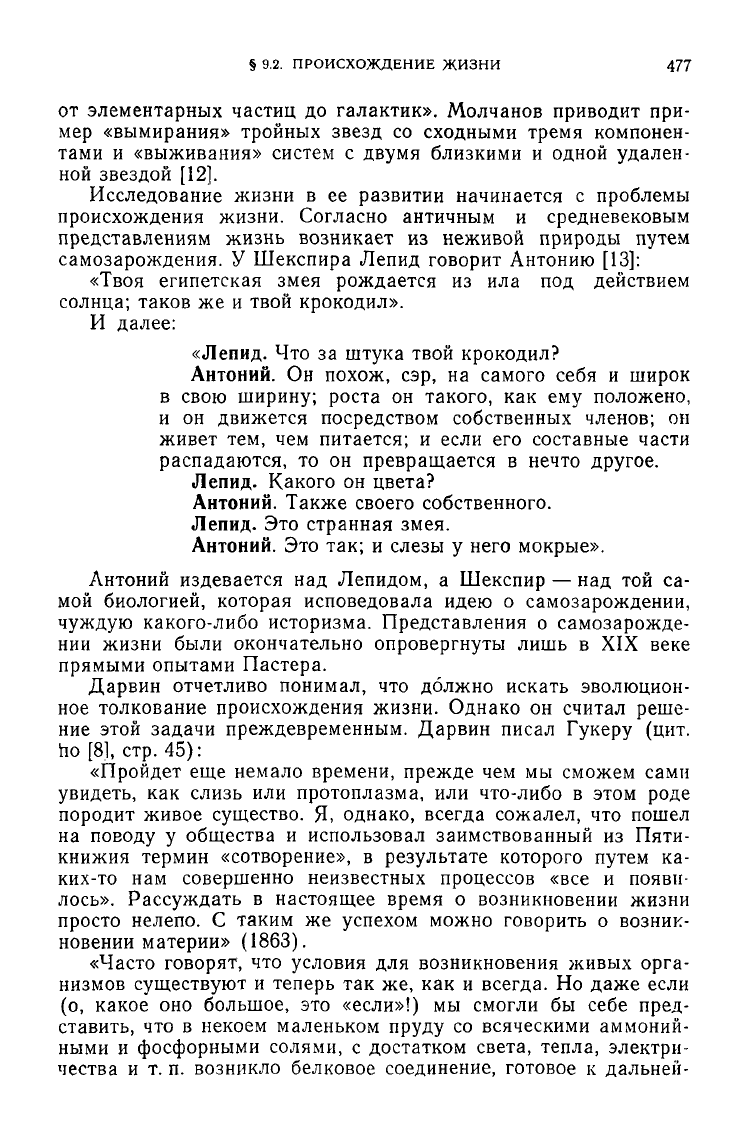 § 9.2. ПРОИСХОЖДЕНИЕ ЖИЗНИ 477

от элементарных частиц до галактик». Молчанов приводит пример «вымирания» тройных звезд со сходными тремя компонентами и «выживания» систем с двумя близкими и одной удаленной звездой [12].

Исследование жизни в ее развитии начинается с проблемы происхождения жизни. Согласно античным и средневековым представлениям жизнь возникает из неживой природы путем самозарождения. У Шекспира Лепид говорит Антонию [13]:

«Твоя египетская змея рождается из ила под действием солнца; таков же и твой крокодил».

И далее:

«Лепид. Что за штука твой крокодил?

Антоний. Он похож, сэр, на самого себя и широк в свою ширину; роста он такого, как ему положено, и он движется посредством собственных членов; он живет тем, чем питается; и если его составные части распадаются, то он превращается в нечто другое.

Лепид. Какого он цвета?

Антоний. Также своего собственного.

Лепид. Это странная змея.

Антоний. Это так; и слезы у него мокрые».

Антоний издевается над Лепидом, а Шекспир — над той самой биологией, которая исповедовала идею о самозарождении, чуждую какого-либо историзма. Представления о самозарождении жизни были окончательно опровергнуты лишь в XIX веке прямыми опытами Пастера.

Дарвин отчетливо понимал, что до́лжно искать эволюционное толкование происхождения жизни. Однако он считал решение этой задачи преждевременным. Дарвин писал Гукеру (цит. по [8], стр. 45):

«Пройдет еще немало времени, прежде чем мы сможем сами увидеть, как слизь или протоплазма, или что-либо в этом роде породит живое существо. Я, однако, всегда сожалел, что пошел на поводу у общества и использовал заимствованный из Пятикнижия термин «сотворение», в результате которого путем каких-то нам совершенно неизвестных процессов «все и появилось». Рассуждать в настоящее время о возникновении жизни просто нелепо. С таким же успехом можно говорить о возникновении материи» (1863).

«Часто говорят, что условия для возникновения живых организмов существуют и теперь так же, как и всегда. Но даже если (о, какое оно большое, это «если»!) мы смогли бы себе представить, что в некоем маленьком пруду со всяческими аммонийными и фосфорными солями, с достатком света, тепла, электричества и т. п. возникло белковое соединение, готовое к дальней-